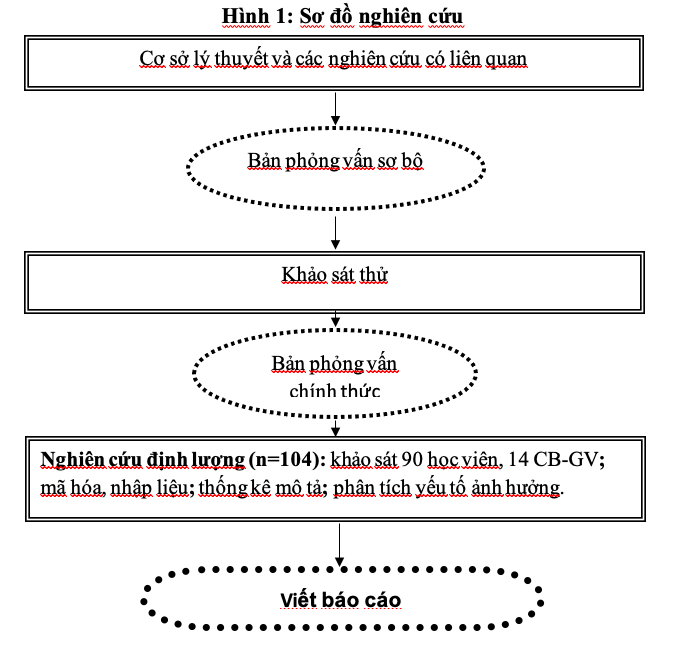 Hình 1: Sơ đồ nghiên cứu

Cơ sở lý thuyết và các nghiên cứu có liên quan

Bản phỏng vấn sơ bộ

Khảo sát thử

Bản phỏng vấn chính thức

Nghiên cứu định lượng (n=104): khảo sát 90 học viên, 14 CB-GV; mã hóa, nhập liệu; thống kê mô tả; phân tích yếu tố ảnh hưởng.

Viết báo cáo